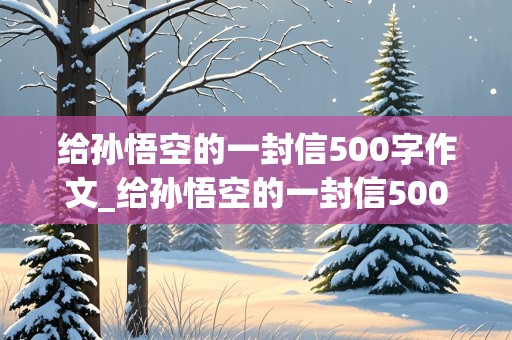 给孙悟空的一封信500字作文_给孙悟空的一封信500